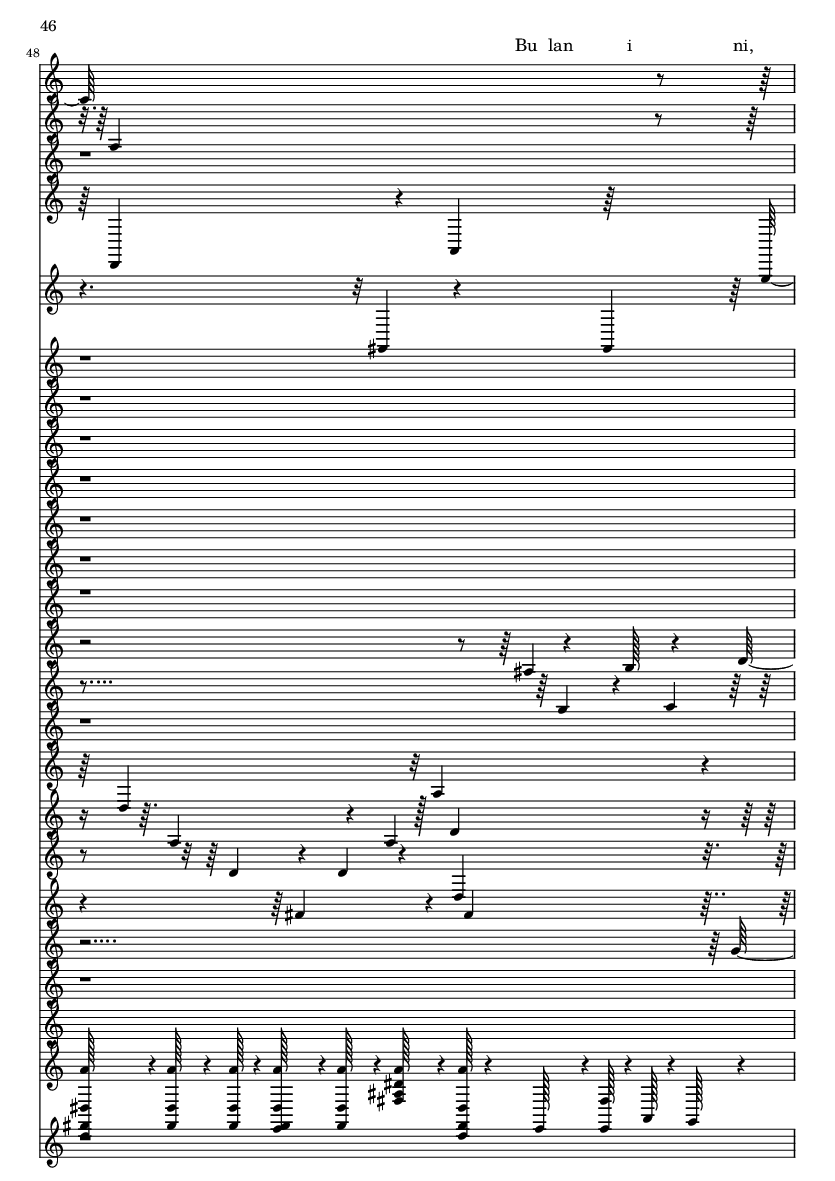 46

48

Bu lan i ni,